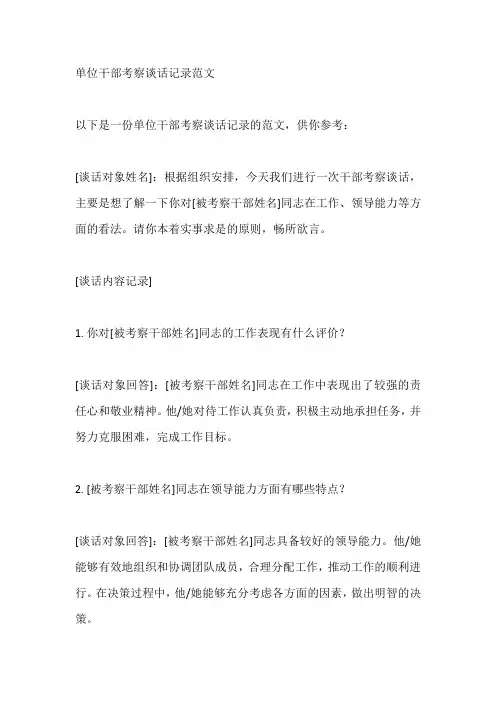 单位干部考察谈话记录范文

以下是一份单位干部考察谈话记录的范文，供你参考：

[谈话对象姓名]：根据组织安排，今天我们进行一次干部考察谈话，主要是想了解一下你对[被考察干部姓名]同志在工作、领导能力等方面的看法。请你本着实事求是的原则，畅所欲言。

[谈话内容记录]

1. 你对[被考察干部姓名]同志的工作表现有什么评价？

[谈话对象回答]：[被考察干部姓名]同志在工作中表现出了较强的责任心和敬业精神。他/她对待工作认真负责，积极主动地承担任务，并努力克服困难，完成工作目标。

2. [被考察干部姓名]同志在领导能力方面有哪些特点？

[谈话对象回答]：[被考察干部姓名]同志具备较好的领导能力。他/她能够有效地组织和协调团队成员，合理分配工作，推动工作的顺利进行。在决策过程中，他/她能够充分考虑各方面的因素，做出明智的决策。